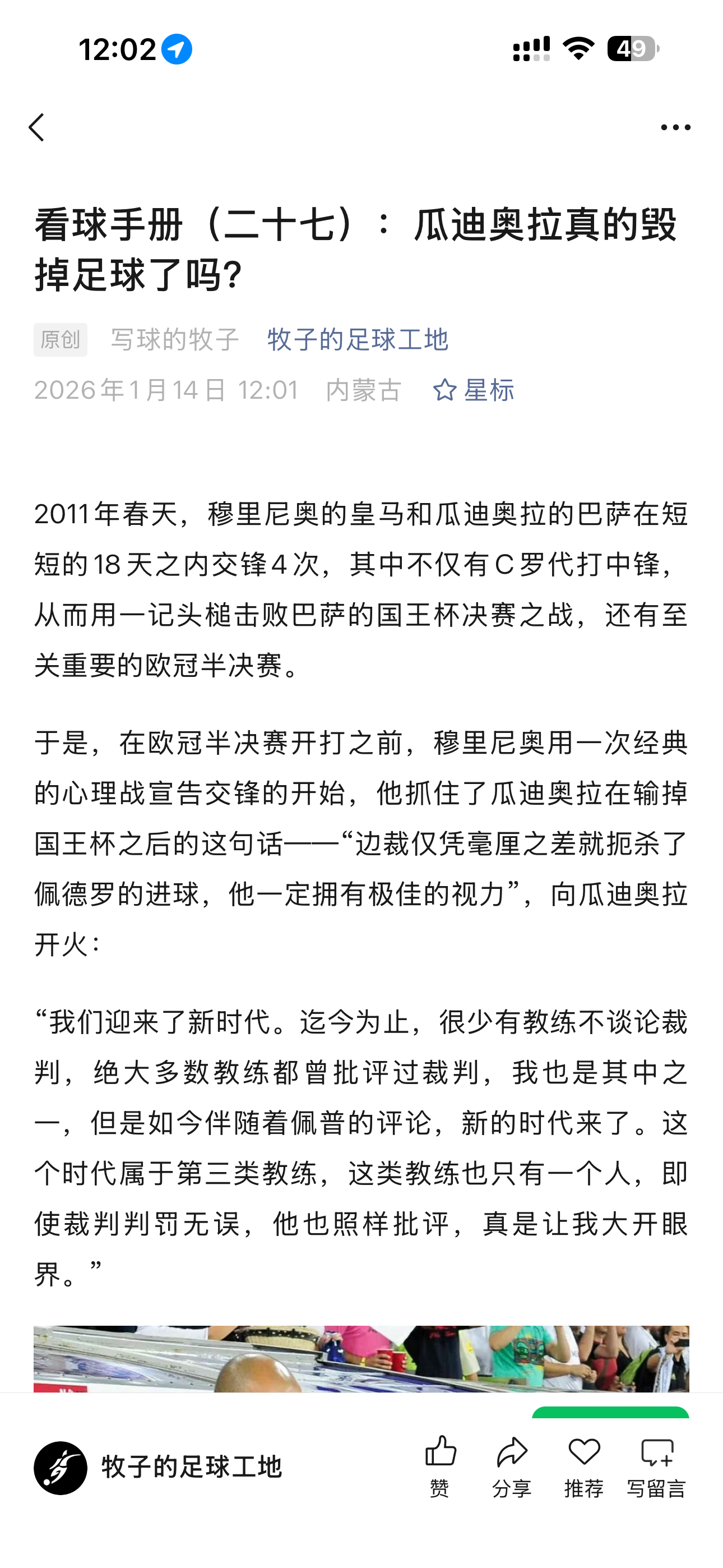 12:02

49

看球手册（二十七）：瓜迪奥拉真的毁掉足球了吗?

原创 写球的牧子 牧子的足球工地
2026年1月14日 12:01 内蒙古 星标

2011年春天，穆里尼奥的皇马和瓜迪奥拉的巴萨在短短的18天之内交锋4次，其中不仅有C罗代打中锋，从而用一记头槌击败巴萨的国王杯决赛之战，还有至关重要的欧冠半决赛。

于是，在欧冠半决赛开打之前，穆里尼奥用一次经典的心理战宣告交锋的开始，他抓住了瓜迪奥拉在输掉国王杯之后的这句话——“边裁仅凭毫厘之差就扼杀了佩德罗的进球，他一定拥有极佳的视力”，向瓜迪奥拉开火：

“我们迎来了新时代。迄今为止，很少有教练不谈论裁判，绝大多数教练都曾批评过裁判，我也是其中之一，但是如今伴随着佩普的评论，新的时代来了。这个时代属于第三类教练，这类教练也只有一个人，即使裁判判罚无误，他也照样批评，真是让我大开眼界。”

牧子的足球工地 赞 分享 推荐 写留言